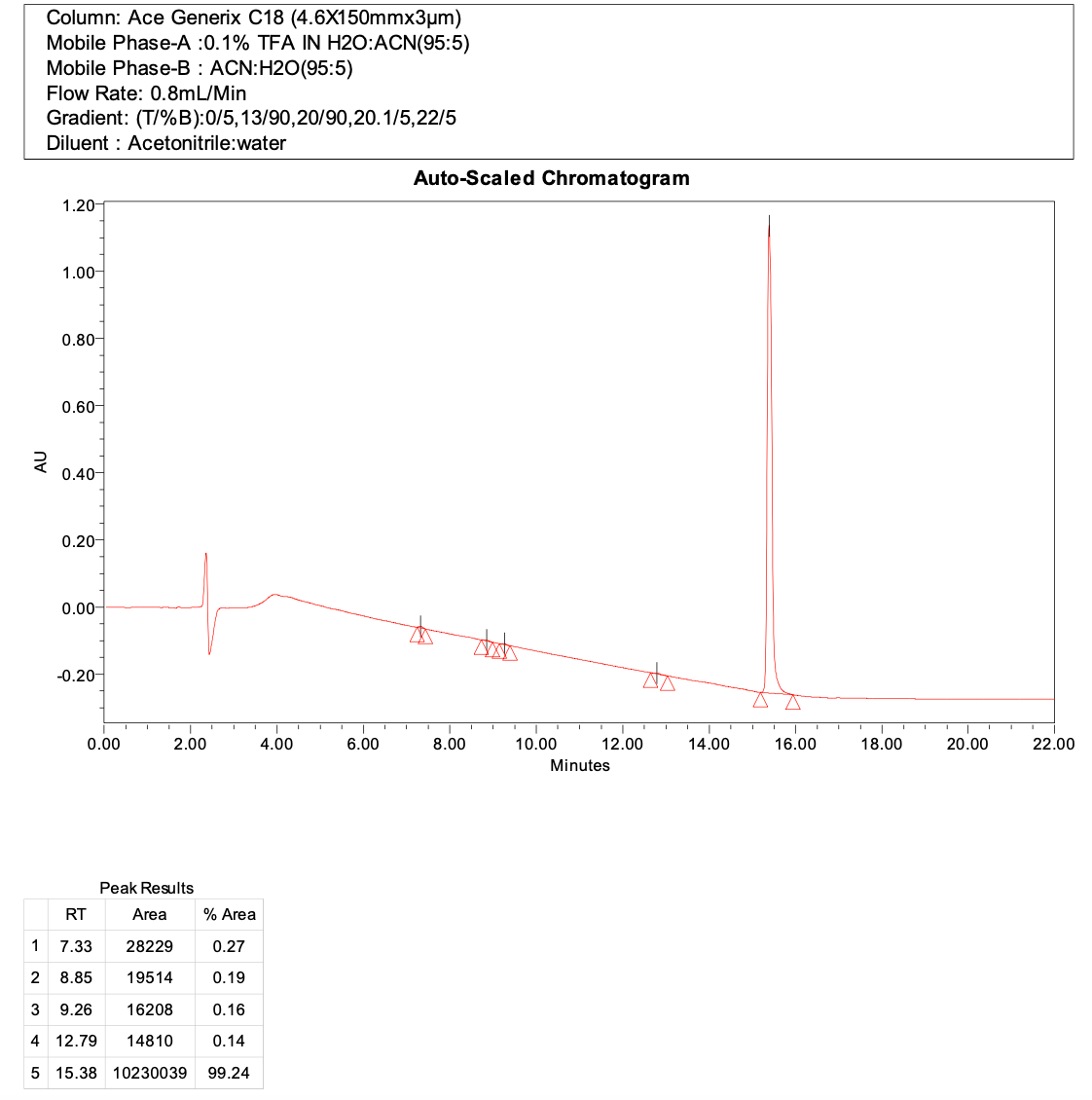 Column: Ace Generix C18 (4.6X150mmx3µm)
Mobile Phase-A :0.1% TFA IN H2O:ACN(95:5)
Mobile Phase-B : ACN:H2O(95:5)
Flow Rate: 0.8mL/Min
Gradient: (T/%B):0/5,13/90,20/90,20.1/5,22/5
Diluent : Acetonitrile:water

Auto-Scaled Chromatogram

AU

1.20
1.00
0.80
0.60
0.40
0.20
0.00
-0.20

0.00 2.00 4.00 6.00 8.00 10.00 12.00 14.00 16.00 18.00 20.00 22.00

Minutes

Peak Results

| | RT | Area | % Area |
|---|---|---|---|
| 1 | 7.33 | 28229 | 0.27 |
| 2 | 8.85 | 19514 | 0.19 |
| 3 | 9.26 | 16208 | 0.16 |
| 4 | 12.79 | 14810 | 0.14 |
| 5 | 15.38 | 10230039 | 99.24 |